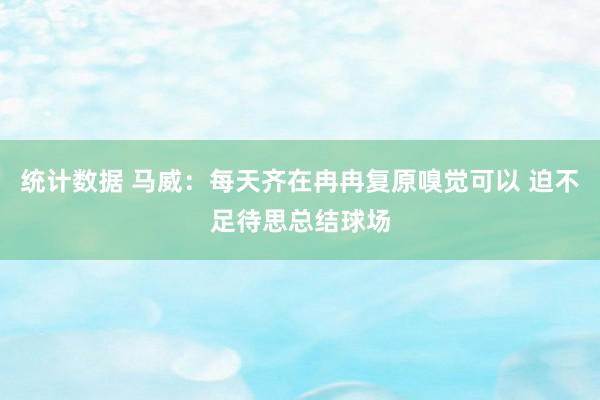 统计数据 马威：每天齐在冉冉复原嗅觉可以 迫不足待思总结球场